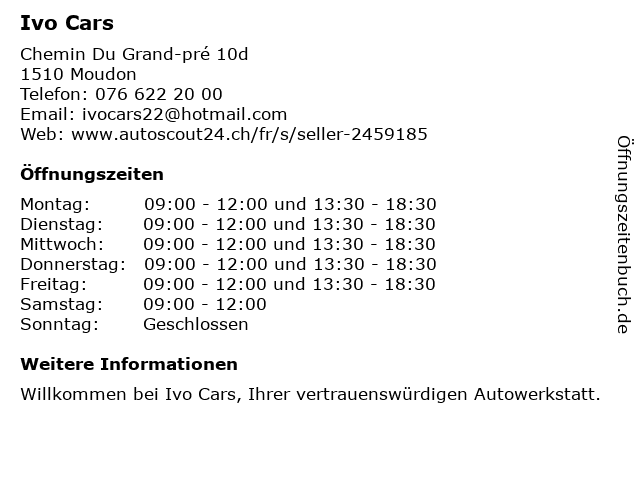 Ivo Cars

Chemin Du Grand-pré 10d
1510 Moudon
Telefon: 076 622 20 00
Email: ivocars22@hotmail.com
Web: www.autoscout24.ch/fr/s/seller-2459185

Öffnungszeiten

Montag: 09:00 - 12:00 und 13:30 - 18:30
Dienstag: 09:00 - 12:00 und 13:30 - 18:30
Mittwoch: 09:00 - 12:00 und 13:30 - 18:30
Donnerstag: 09:00 - 12:00 und 13:30 - 18:30
Freitag: 09:00 - 12:00 und 13:30 - 18:30
Samstag: 09:00 - 12:00
Sonntag: Geschlossen

Weitere Informationen

Willkommen bei Ivo Cars, Ihrer vertrauenswürdigen Autowerkstatt.

Öffnungszeitenbuch.de